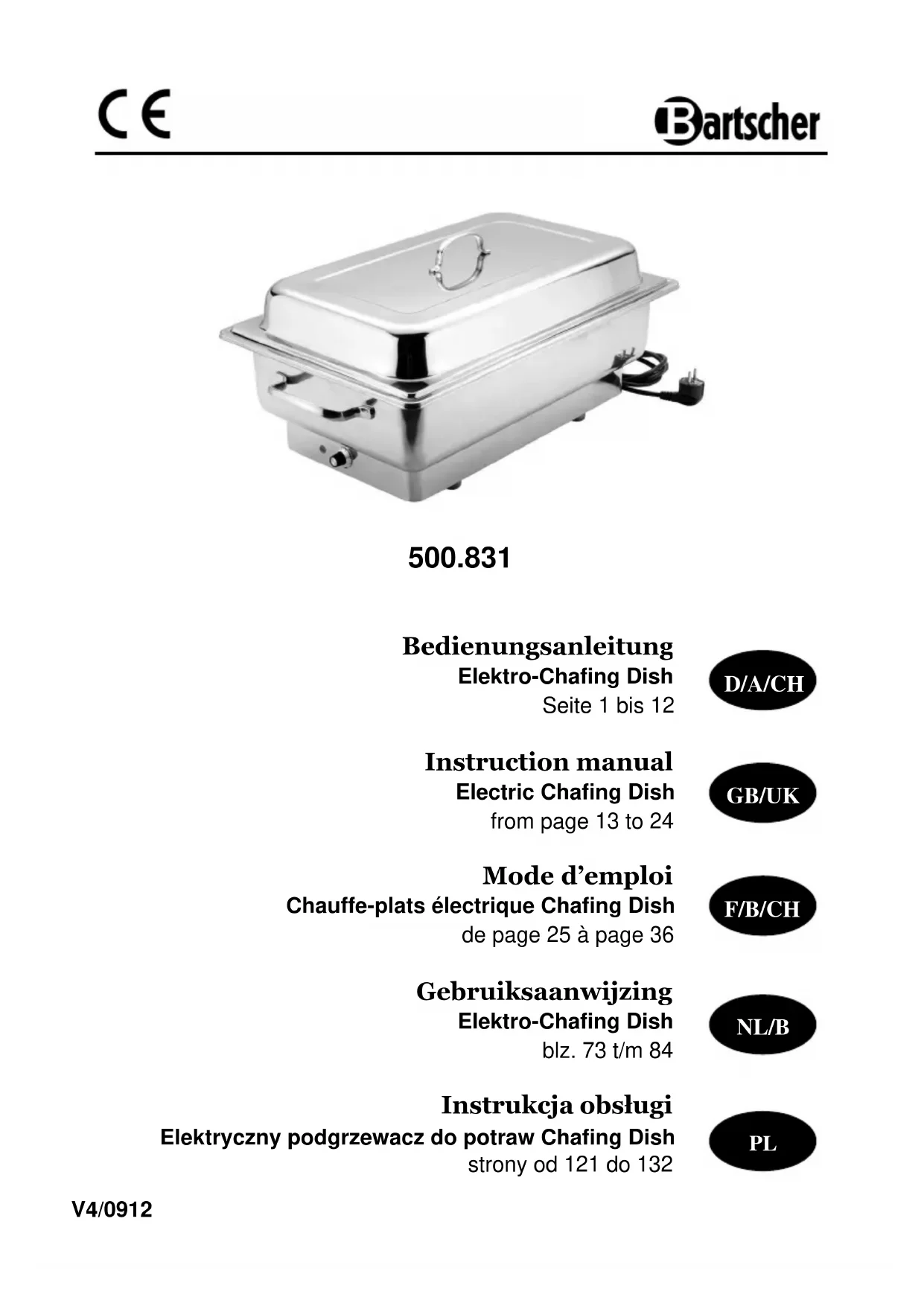 CE

Bartscher

500.831

Bedienungsanleitung
Elektro-Chafing Dish
Seite 1 bis 12

D/A/CH

Instruction manual
Electric Chafing Dish
from page 13 to 24

GB/UK

Mode d'emploi
Chauffe-plats électrique Chafing Dish
de page 25 à page 36

F/B/CH

Gebruiksaanwijzing
Elektro-Chafing Dish
blz. 73 t/m 84

NL/B

Instrukcja obsługi
Elektryczny podgrzewacz do potraw Chafing Dish
strony od 121 do 132

PL

V4/0912